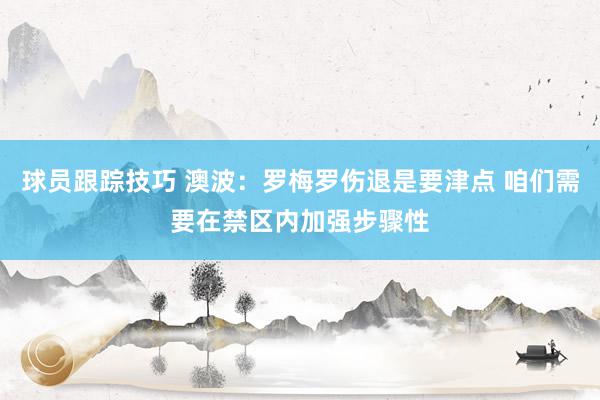 球员跟踪技巧 澳波：罗梅罗伤退是要津点 咱们需要在禁区内加强步骤性